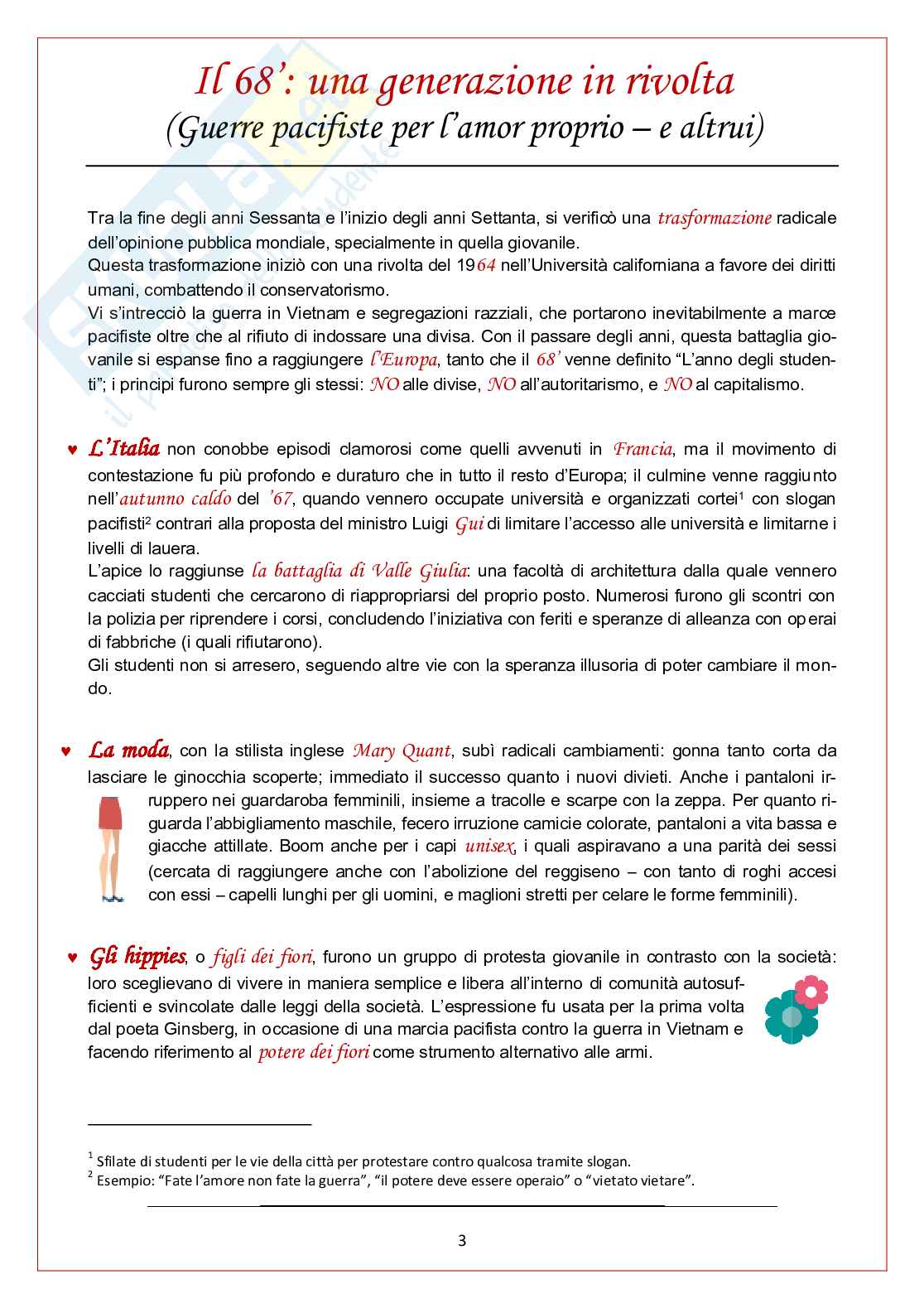 Il 68': una generazione in rivolta
(Guerre pacifiste per l'amor proprio – e altrui)

Tra la fine degli anni Sessanta e l'inizio degli anni Settanta, si verificò una trasformazione radicale dell'opinione pubblica mondiale, specialmente in quella giovanile.
Questa trasformazione iniziò con una rivolta del 1964 nell'Università californiana a favore dei diritti umani, combattendo il conservatorismo.
Vi s'intrecciò la guerra in Vietnam e segregazioni razziali, che portarono inevitabilmente a marce pacifiste oltre che al rifiuto di indossare una divisa. Con il passare degli anni, questa battaglia giovanile si espanse fino a raggiungere l'Europa, tanto che il 68' venne definito "L'anno degli studenti"; i principi furono sempre gli stessi: NO alle divise, NO all'autoritarismo, e NO al capitalismo.

♥ L'Italia non conobbe episodi clamorosi come quelli avvenuti in Francia, ma il movimento di contestazione fu più profondo e duraturo che in tutto il resto d'Europa; il culmine venne raggiunto nell'autunno caldo del '67, quando vennero occupate università e organizzati cortei$^1$ con slogan pacifisti$^2$ contrari alla proposta del ministro Luigi Gui di limitare l'accesso alle università e limitarne i livelli di lauera.
L'apice lo raggiunse la battaglia di Valle Giulia: una facoltà di architettura dalla quale vennero cacciati studenti che cercarono di riappropriarsi del proprio posto. Numerosi furono gli scontri con la polizia per riprendere i corsi, concludendo l'iniziativa con feriti e speranze di alleanza con operai di fabbriche (i quali rifiutarono).
Gli studenti non si arresero, seguendo altre vie con la speranza illusoria di poter cambiare il mondo.

♥ La moda, con la stilista inglese Mary Quant, subì radicali cambiamenti: gonna tanto corta da lasciare le ginocchia scoperte; immediato il successo quanto i nuovi divieti. Anche i pantaloni irruppero nei guardaroba femminili, insieme a tracolle e scarpe con la zeppa. Per quanto riguarda l'abbigliamento maschile, fecero irruzione camicie colorate, pantaloni a vita bassa e giacche attillate. Boom anche per i capi unisex, i quali aspiravano a una parità dei sessi (cercata di raggiungere anche con l'abolizione del reggiseno – con tanto di roghi accesi con essi – capelli lunghi per gli uomini, e maglioni stretti per celare le forme femminili).

♥ Gli hippies, o figli dei fiori, furono un gruppo di protesta giovanile in contrasto con la società: loro sceglievano di vivere in maniera semplice e libera all'interno di comunità autosufficienti e svincolate dalle leggi della società. L'espressione fu usata per la prima volta dal poeta Ginsberg, in occasione di una marcia pacifista contro la guerra in Vietnam e facendo riferimento al potere dei fiori come strumento alternativo alle armi.

$^1$ Sfilate di studenti per le vie della città per protestare contro qualcosa tramite slogan.
$^2$ Esempio: "Fate l'amore non fate la guerra", "il potere deve essere operaio" o "vietato vietare".

3